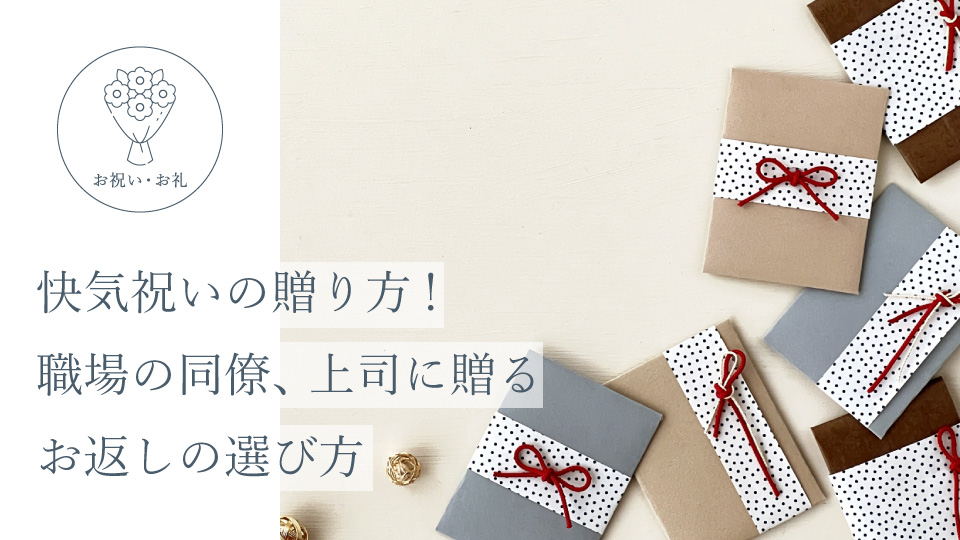 お祝い・お礼

快気祝いの贈り方！
職場の同僚、上司に贈る
お返しの選び方